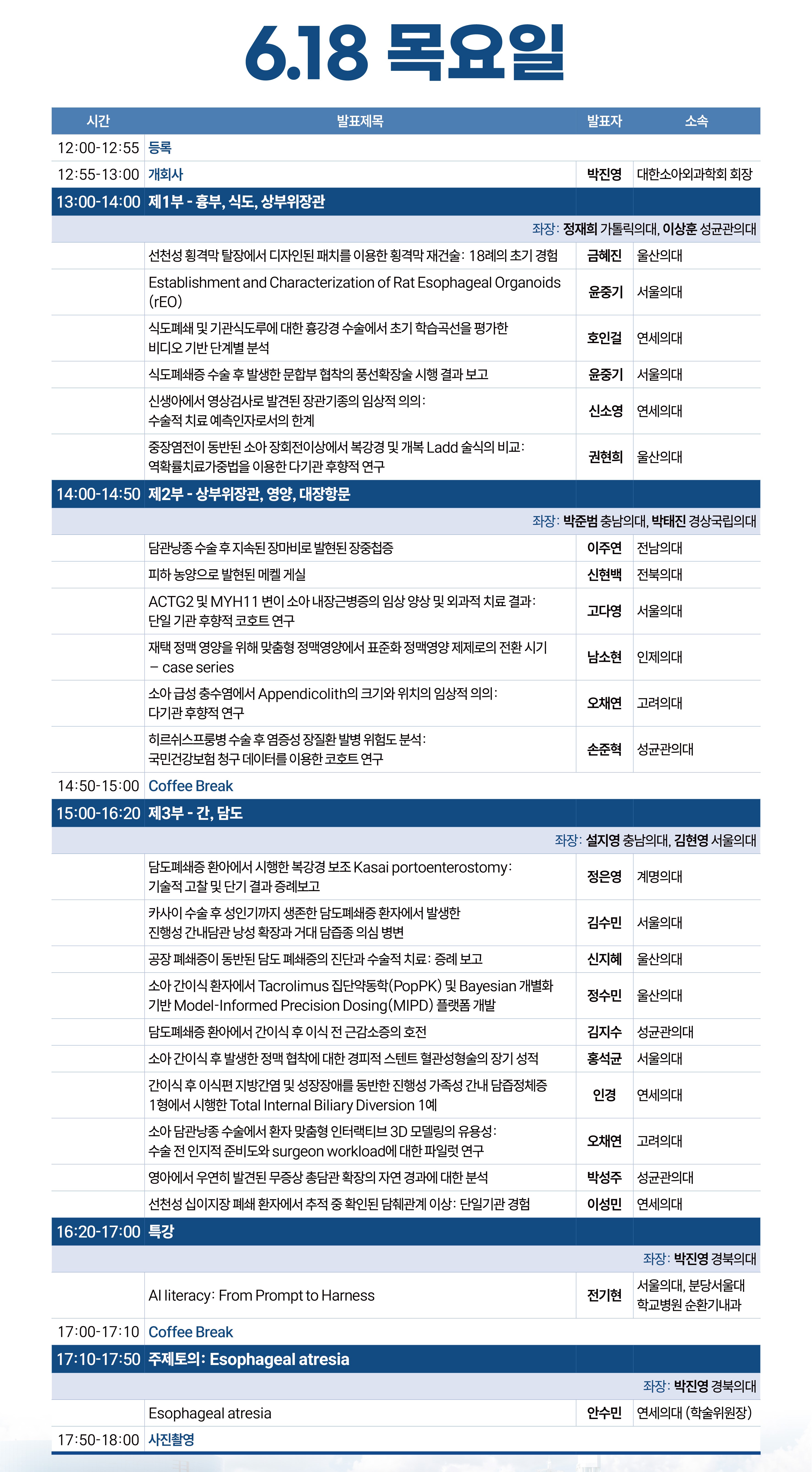 6.18 목요일

| 시간 | 발표제목 | 발표자 | 소속 |
|---|---|---|---|
| 12:00-12:55 | 등록 | | |
| 12:55-13:00 | 개회사 | 박진영 | 대한소아외과학회 회장 |
| 13:00-14:00 | 제1부 - 흉부, 식도, 상부위장관 | | |
| | 좌장: 정재희 가톨릭의대, 이상훈 성균관의대 | | |
| | 선천성 횡격막 탈장에서 디자인된 패치를 이용한 횡격막 재건술: 18례의 초기 경험 | 금혜진 | 울산의대 |
| | Establishment and Characterization of Rat Esophageal Organoids (rEO) | 윤중기 | 서울의대 |
| | 식도폐쇄 및 기관식도루에 대한 흉강경 수술에서 초기 학습곡선을 평가한 비디오 기반 단계별 분석 | 호인걸 | 연세의대 |
| | 식도폐쇄증 수술 후 발생한 문합부 협착의 풍선확장술 시행 결과 보고 | 윤중기 | 서울의대 |
| | 신생아에서 영상검사로 발견된 장관기종의 임상적 의의: 수술적 치료 예측인자로서의 한계 | 신소영 | 연세의대 |
| | 중장염전이 동반된 소아 장회전이상에서 복강경 및 개복 Ladd 술식의 비교: 역확률치료가중법을 이용한 다기관 후향적 연구 | 권현희 | 울산의대 |
| 14:00-14:50 | 제2부 - 상부위장관, 영양, 대장항문 | | |
| | 좌장: 박준범 충남의대, 박태진 경상국립의대 | | |
| | 담관낭종 수술 후 지속된 장마비로 발현된 장중첩증 | 이주연 | 전남의대 |
| | 피하 농양으로 발현된 메켈 게실 | 신현백 | 전북의대 |
| | ACTG2 및 MYH11 변이 소아 내장근병증의 임상 양상 및 외과적 치료 결과: 단일 기관 후향적 코호트 연구 | 고다영 | 서울의대 |
| | 재택 정맥 영양을 위해 맞춤형 정맥영양에서 표준화 정맥영양 제제로의 전환 시기 – case series | 남소현 | 인제의대 |
| | 소아 급성 충수염에서 Appendicolith의 크기와 위치의 임상적 의의: 다기관 후향적 연구 | 오채연 | 고려의대 |
| | 히르쉬스프룽병 수술 후 염증성 장질환 발병 위험도 분석: 국민건강보험 청구 데이터를 이용한 코호트 연구 | 손준혁 | 성균관의대 |
| 14:50-15:00 | Coffee Break | | |
| 15:00-16:20 | 제3부 - 간, 담도 | | |
| | 좌장: 설지영 충남의대, 김현영 서울의대 | | |
| | 담도폐쇄증 환아에서 시행한 복강경 보조 Kasai portoenterostomy: 기술적 고찰 및 단기 결과 증례보고 | 정은영 | 계명의대 |
| | 카사이 수술 후 성인기까지 생존한 담도폐쇄증 환자에서 발생한 진행성 간내담관 낭성 확장과 거대 담즙종 의심 병변 | 김수민 | 서울의대 |
| | 공장 폐쇄증이 동반된 담도 폐쇄증의 진단과 수술적 치료: 증례 보고 | 신지혜 | 울산의대 |
| | 소아 간이식 환자에서 Tacrolimus 집단약동학(PopPK) 및 Bayesian 개별화 기반 Model-Informed Precision Dosing(MIPD) 플랫폼 개발 | 정수민 | 울산의대 |
| | 담도폐쇄증 환아에서 간이식 후 이식 전 근감소증의 호전 | 김지수 | 성균관의대 |
| | 소아 간이식 후 발생한 정맥 협착에 대한 경피적 스텐트 혈관성형술의 장기 성적 | 홍석균 | 서울의대 |
| | 간이식 후 이식편 지방간염 및 성장장애를 동반한 진행성 가족성 간내 담즙정체증 1형에서 시행한 Total Internal Biliary Diversion 1예 | 인경 | 연세의대 |
| | 소아 담관낭종 수술에서 환자 맞춤형 인터랙티브 3D 모델링의 유용성: 수술 전 인지적 준비도와 surgeon workload에 대한 파일럿 연구 | 오채연 | 고려의대 |
| | 영아에서 우연히 발견된 무증상 총담관 확장의 자연 경과에 대한 분석 | 박성주 | 성균관의대 |
| | 선천성 십이지장 폐쇄 환자에서 추적 중 확인된 담췌관계 이상: 단일기관 경험 | 이성민 | 연세의대 |
| 16:20-17:00 | 특강 | | |
| | 좌장: 박진영 경북의대 | | |
| | AI literacy: From Prompt to Harness | 전기현 | 서울의대, 분당서울대학교병원 순환기내과 |
| 17:00-17:10 | Coffee Break | | |
| 17:10-17:50 | 주제토의: Esophageal atresia | | |
| | 좌장: 박진영 경북의대 | | |
| | Esophageal atresia | 안수민 | 연세의대 (학술위원장) |
| 17:50-18:00 | 사진촬영 | | |